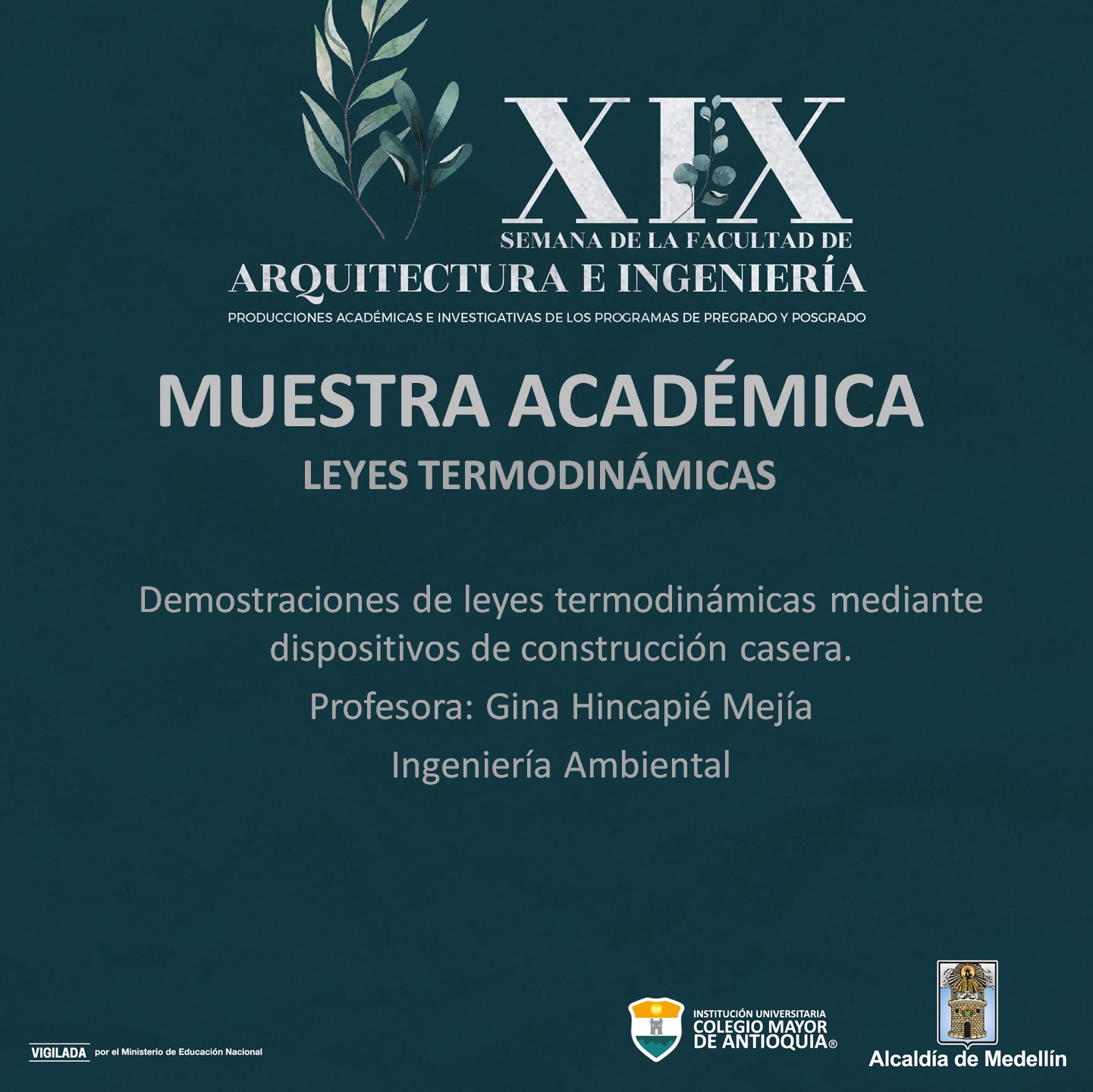 XIX
SEMANA DE LA FACULTAD DE
ARQUITECTURA E INGENIERÍA
PRODUCCIONES ACADÉMICAS E INVESTIGATIVAS DE LOS PROGRAMAS DE PREGRADO Y POSGRADO

MUESTRA ACADÉMICA
LEYES TERMODINÁMICAS

Demostraciones de leyes termodinámicas mediante dispositivos de construcción casera.

Profesora: Gina Hincapié Mejía

Ingeniería Ambiental

VIGILADA por el Ministerio de Educación Nacional

INSTITUCIÓN UNIVERSITARIA
COLEGIO MAYOR
DE ANTIOQUIA®

Alcaldía de Medellín